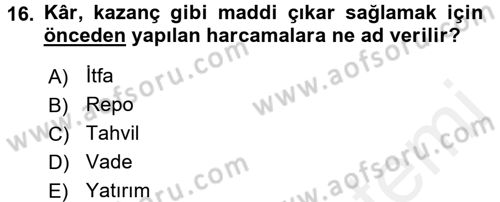 16. Kâr, kazanç gibi maddi çıkar sağlamak için önceden yapılan harcamalara ne ad verilir?

A) İtfa
B) Repo
C) Tahvil
D) Vade
E) Yatırım

www.aofsoru.com
www.aofsoru.com
www.aofsoru.com
www.aofsoru.com